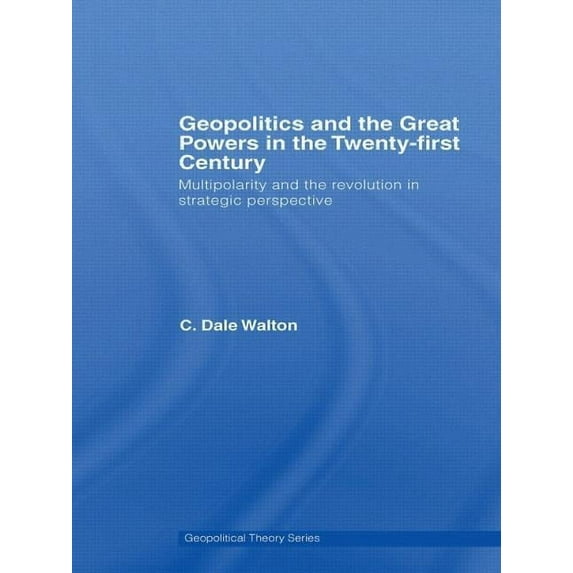 Geopolitics and the Great Powers in the Twenty-first Century

Multipolarity and the revolution in strategic perspective

C. Dale Walton

Geopolitical Theory Series